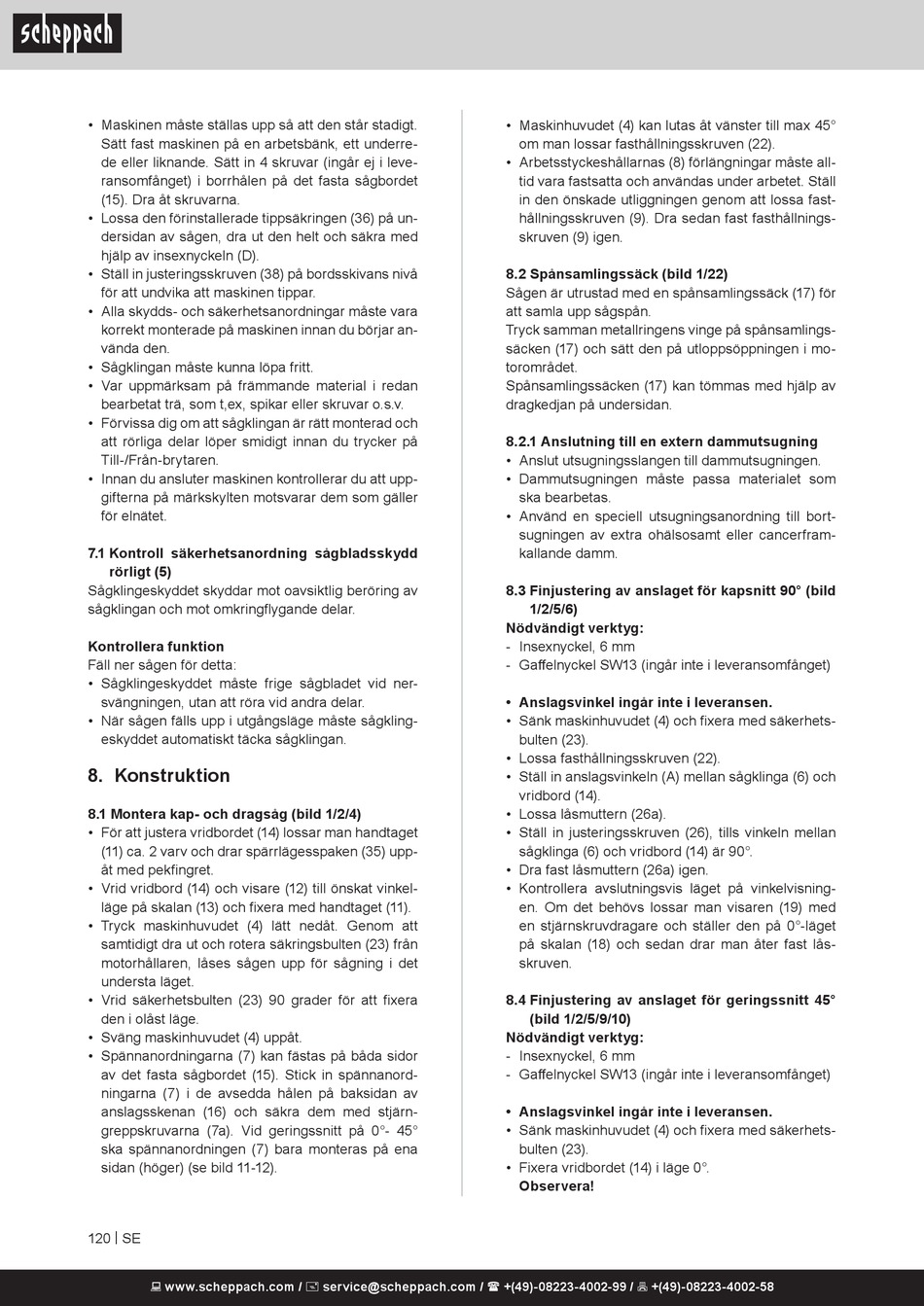 scheppach

• Maskinen måste ställas upp så att den står stadigt. Sätt fast maskinen på en arbetsbänk, ett underrede eller liknande. Sätt in 4 skruvar (ingår ej i leveransomfånget) i borrhålen på det fasta sågbordet (15). Dra åt skruvarna.
• Lossa den förinstallerade tippsäkringen (36) på undersidan av sågen, dra ut den helt och säkra med hjälp av insexnyckeln (D).
• Ställ in justeringsskruven (38) på bordsskivans nivå för att undvika att maskinen tippar.
• Alla skydds- och säkerhetsanordningar måste vara korrekt monterade på maskinen innan du börjar använda den.
• Sågklingan måste kunna löpa fritt.
• Var uppmärksam på främmande material i redan bearbetat trä, som t,ex, spikar eller skruvar o.s.v.
• Förvissa dig om att sågklingan är rätt monterad och att rörliga delar löper smidigt innan du trycker på Till-/Från-brytaren.
• Innan du ansluter maskinen kontrollerar du att uppgifterna på märkskylten motsvarar dem som gäller för elnätet.

7.1 Kontroll säkerhetsanordning sågbladsskydd rörligt (5)
Sågklingeskyddet skyddar mot oavsiktlig beröring av sågklingan och mot omkringflygande delar.

Kontrollera funktion
Fäll ner sågen för detta:
• Sågklingeskyddet måste frige sågbladet vid nersvängningen, utan att röra vid andra delar.
• När sågen fälls upp i utgångsläge måste sågklingeskyddet automatiskt täcka sågklingan.

8. Konstruktion

8.1 Montera kap- och dragsåg (bild 1/2/4)
• För att justera vridbordet (14) lossar man handtaget (11) ca. 2 varv och drar spärrlägesspaken (35) uppåt med pekfingret.
• Vrid vridbord (14) och visare (12) till önskat vinkelläge på skalan (13) och fixera med handtaget (11).
• Tryck maskinhuvudet (4) lätt nedåt. Genom att samtidigt dra ut och rotera säkringsbulten (23) från motorhållaren, låses sågen upp för sågning i det understa läget.
• Vrid säkerhetsbulten (23) 90 grader för att fixera den i olåst läge.
• Sväng maskinhuvudet (4) uppåt.
• Spännanordningarna (7) kan fästas på båda sidor av det fasta sågbordet (15). Stick in spännanordningarna (7) i de avsedda hålen på baksidan av anslagsskenan (16) och säkra dem med stjärngreppskruvarna (7a). Vid geringssnitt på 0°- 45° ska spännanordningen (7) bara monteras på ena sidan (höger) (se bild 11-12).

• Maskinhuvudet (4) kan lutas åt vänster till max 45° om man lossar fasthållningsskruven (22).
• Arbetsstyckeshållarnas (8) förlängningar måste alltid vara fastsatta och användas under arbetet. Ställ in den önskade utliggningen genom att lossa fasthållningsskruven (9). Dra sedan fast fasthållningsskruven (9) igen.

8.2 Spånsamlingssäck (bild 1/22)
Sågen är utrustad med en spånsamlingssäck (17) för att samla upp sågspån.
Tryck samman metallringens vinge på spånsamlingssäcken (17) och sätt den på utloppsöppningen i motorområdet.
Spånsamlingssäcken (17) kan tömmas med hjälp av dragkedjan på undersidan.

8.2.1 Anslutning till en extern dammutsugning
• Anslut utsugningsslangen till dammutsugningen.
• Dammutsugningen måste passa materialet som ska bearbetas.
• Använd en speciell utsugningsanordning till bortsugningen av extra ohälsosamt eller cancerframkallande damm.

8.3 Finjustering av anslaget för kapsnitt 90° (bild 1/2/5/6)
Nödvändigt verktyg:
- Insexnyckel, 6 mm
- Gaffelnyckel SW13 (ingår inte i leveransomfånget)

• Anslagsvinkel ingår inte i leveransen.
• Sänk maskinhuvudet (4) och fixera med säkerhetsbulten (23).
• Lossa fasthållningsskruven (22).
• Ställ in anslagsvinkeln (A) mellan sågklinga (6) och vridbord (14).
• Lossa låsmuttern (26a).
• Ställ in justeringsskruven (26), tills vinkeln mellan sågklinga (6) och vridbord (14) är 90°.
• Dra fast låsmuttern (26a) igen.
• Kontrollera avslutningsvis läget på vinkelvisningen. Om det behövs lossar man visaren (19) med en stjärnskruvdragare och ställer den på 0°-läget på skalan (18) och sedan drar man åter fast låsskruven.

8.4 Finjustering av anslaget för geringssnitt 45° (bild 1/2/5/9/10)
Nödvändigt verktyg:
- Insexnyckel, 6 mm
- Gaffelnyckel SW13 (ingår inte i leveransomfånget)

• Anslagsvinkel ingår inte i leveransen.
• Sänk maskinhuvudet (4) och fixera med säkerhetsbulten (23).
• Fixera vridbordet (14) i läge 0°.
Observera!

120 | SE

www.scheppach.com / service@scheppach.com / +(49)-08223-4002-99 / +(49)-08223-4002-58